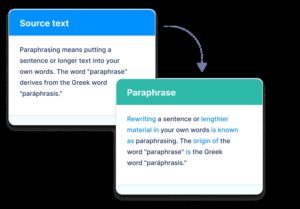 Source text

Paraphrasing means putting a sentence or longer text into your own words. The word "paraphrase" derives from the Greek word "paráphrasis."

Paraphrase

Rewriting a sentence or lengthier material in your own words is known as paraphrasing. The origin of the word "paraphrase" is the Greek word "paráphrasis."